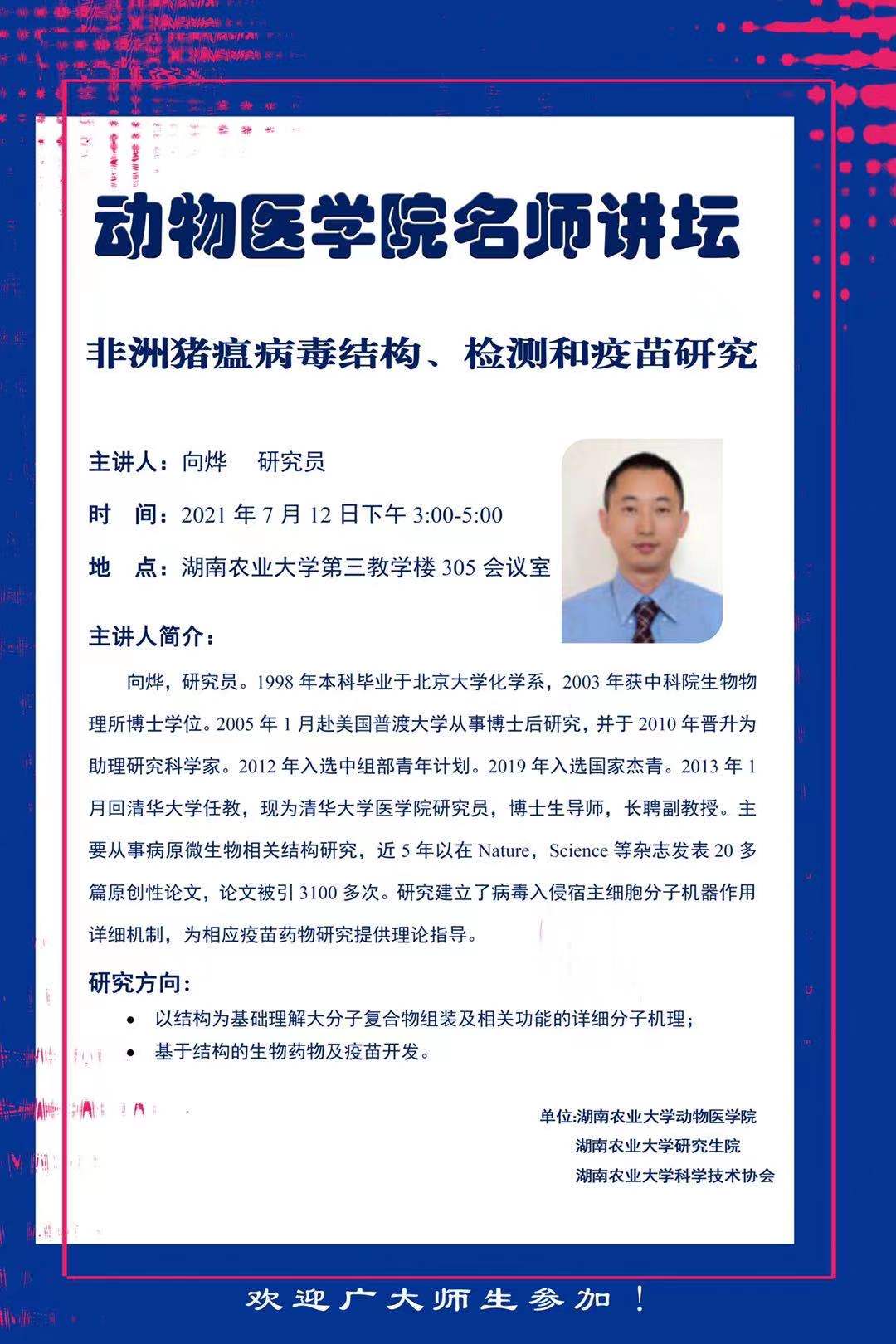 动物医学院名师讲坛

非洲猪瘟病毒结构、检测和疫苗研究

主讲人：向烨　研究员

时　间：2021 年 7 月 12 日下午 3:00-5:00

地　点：湖南农业大学第三教学楼 305 会议室

主讲人简介：

向烨，研究员。1998 年本科毕业于北京大学化学系，2003 年获中科院生物物理所博士学位。2005 年 1 月赴美国普渡大学从事博士后研究，并于 2010 年晋升为助理研究科学家。2012 年入选中组部青年计划。2019 年入选国家杰青。2013 年 1 月回清华大学任教，现为清华大学医学院研究员，博士生导师，长聘副教授。主要从事病原微生物相关结构研究，近 5 年以在 Nature，Science 等杂志发表 20 多篇原创性论文，论文被引 3100 多次。研究建立了病毒入侵宿主细胞分子机器作用详细机制，为相应疫苗药物研究提供理论指导。

研究方向：

• 以结构为基础理解大分子复合物组装及相关功能的详细分子机理；
• 基于结构的生物药物及疫苗开发。

单位:湖南农业大学动物医学院
湖南农业大学研究生院
湖南农业大学科学技术协会

欢迎广大师生参加！